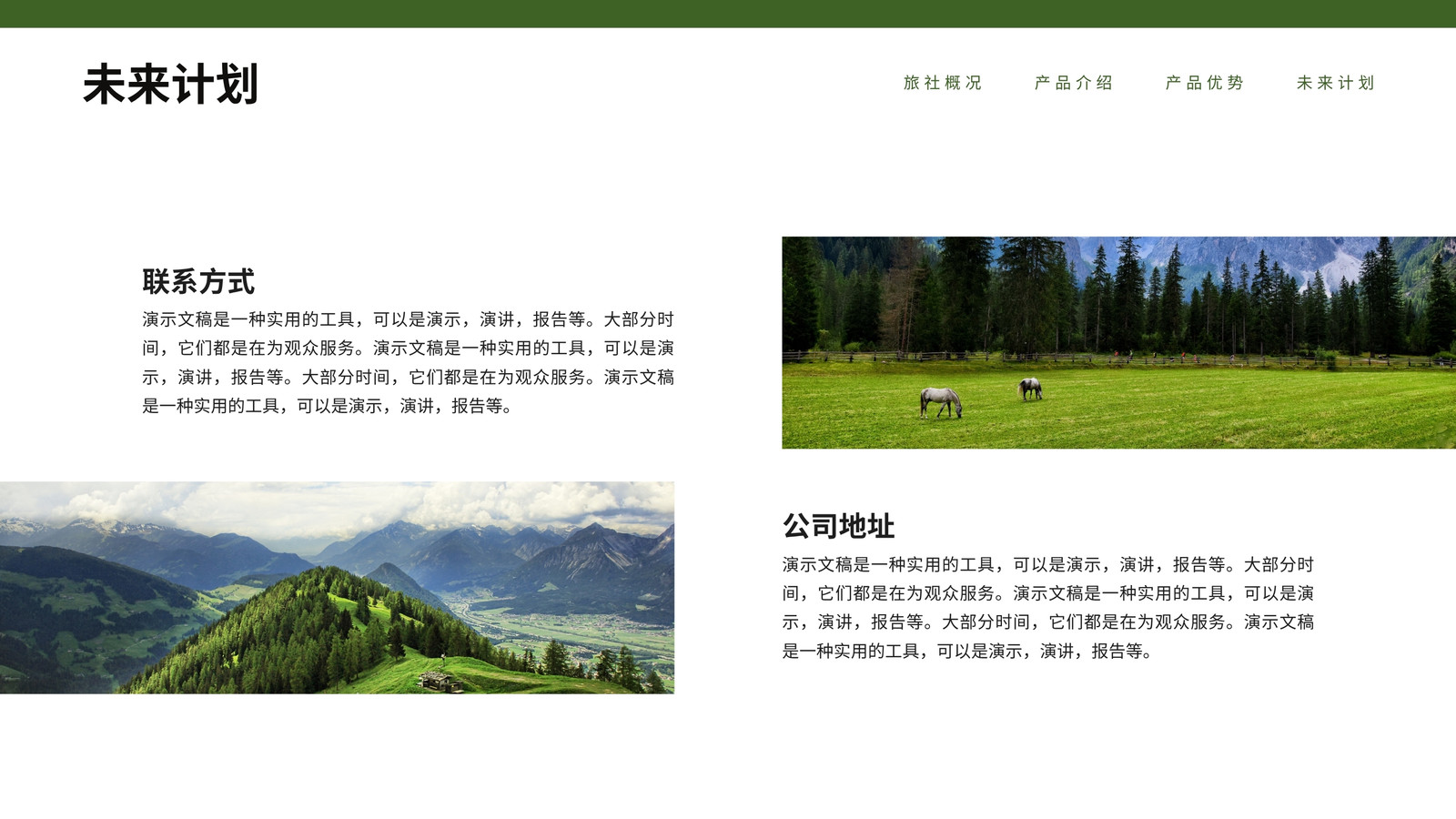 未来计划

旅社概况 产品介绍 产品优势 未来计划

联系方式

演示文稿是一种实用的工具，可以是演示，演讲，报告等。大部分时间，它们都是在为观众服务。演示文稿是一种实用的工具，可以是演示，演讲，报告等。大部分时间，它们都是在为观众服务。演示文稿是一种实用的工具，可以是演示，演讲，报告等。

公司地址

演示文稿是一种实用的工具，可以是演示，演讲，报告等。大部分时间，它们都是在为观众服务。演示文稿是一种实用的工具，可以是演示，演讲，报告等。大部分时间，它们都是在为观众服务。演示文稿是一种实用的工具，可以是演示，演讲，报告等。